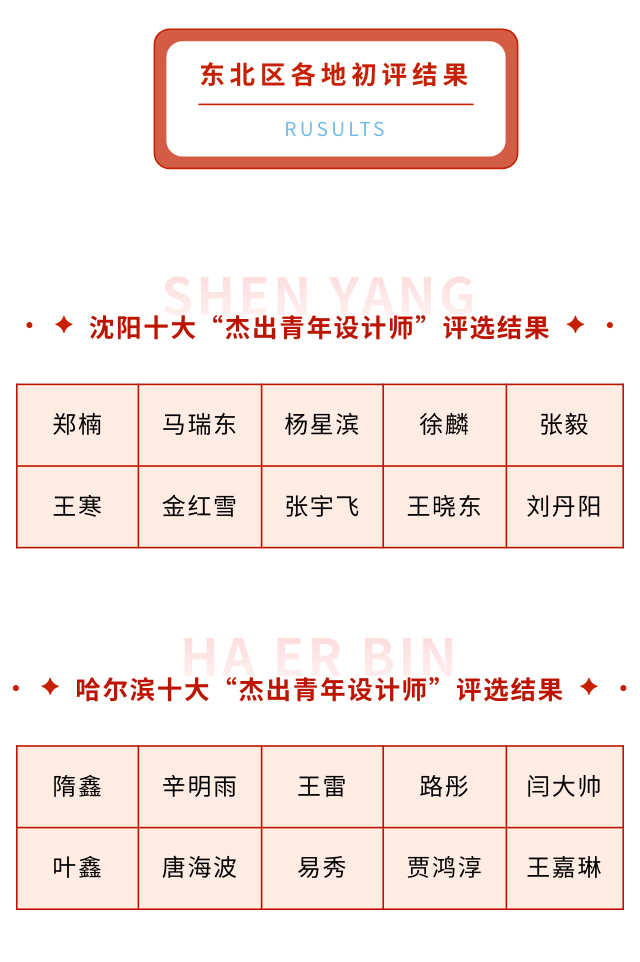 东北区各地初评结果

RUSULTS

SHEN YANG

沈阳十大“杰出青年设计师”评选结果

| 郑楠 | 马瑞东 | 杨星滨 | 徐麟 | 张毅 |
|---|---|---|---|---|
| 王寒 | 金红雪 | 张宇飞 | 王晓东 | 刘丹阳 |

HA ER BIN

哈尔滨十大“杰出青年设计师”评选结果

| 隋鑫 | 辛明雨 | 王雷 | 路彤 | 闫大帅 |
|---|---|---|---|---|
| 叶鑫 | 唐海波 | 易秀 | 贾鸿淳 | 王嘉琳 |